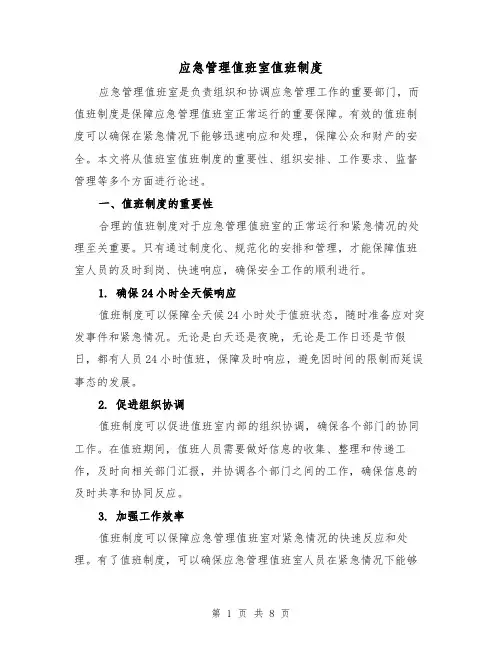 应急管理值班室值班制度

应急管理值班室是负责组织和协调应急管理工作的重要部门，而值班制度是保障应急管理值班室正常运行的重要保障。有效的值班制度可以确保在紧急情况下能够迅速响应和处理，保障公众和财产的安全。本文将从值班室值班制度的重要性、组织安排、工作要求、监督管理等多个方面进行论述。

一、值班制度的重要性

合理的值班制度对于应急管理值班室的正常运行和紧急情况的处理至关重要。只有通过制度化、规范化的安排和管理，才能保障值班室人员的及时到岗、快速响应，确保安全工作的顺利进行。

1. 确保24小时全天候响应

值班制度可以保障全天候24小时处于值班状态，随时准备应对突发事件和紧急情况。无论是白天还是夜晚，无论是工作日还是节假日，都有人员24小时值班，保障及时响应，避免因时间的限制而延误事态的发展。

2. 促进组织协调

值班制度可以促进值班室内部的组织协调，确保各个部门的协同工作。在值班期间，值班人员需要做好信息的收集、整理和传递工作，及时向相关部门汇报，并协调各个部门之间的工作，确保信息的及时共享和协同反应。

3. 加强工作效率

值班制度可以保障应急管理值班室对紧急情况的快速反应和处理。有了值班制度，可以确保应急管理值班室人员在紧急情况下能够

第 1 页 共 8 页